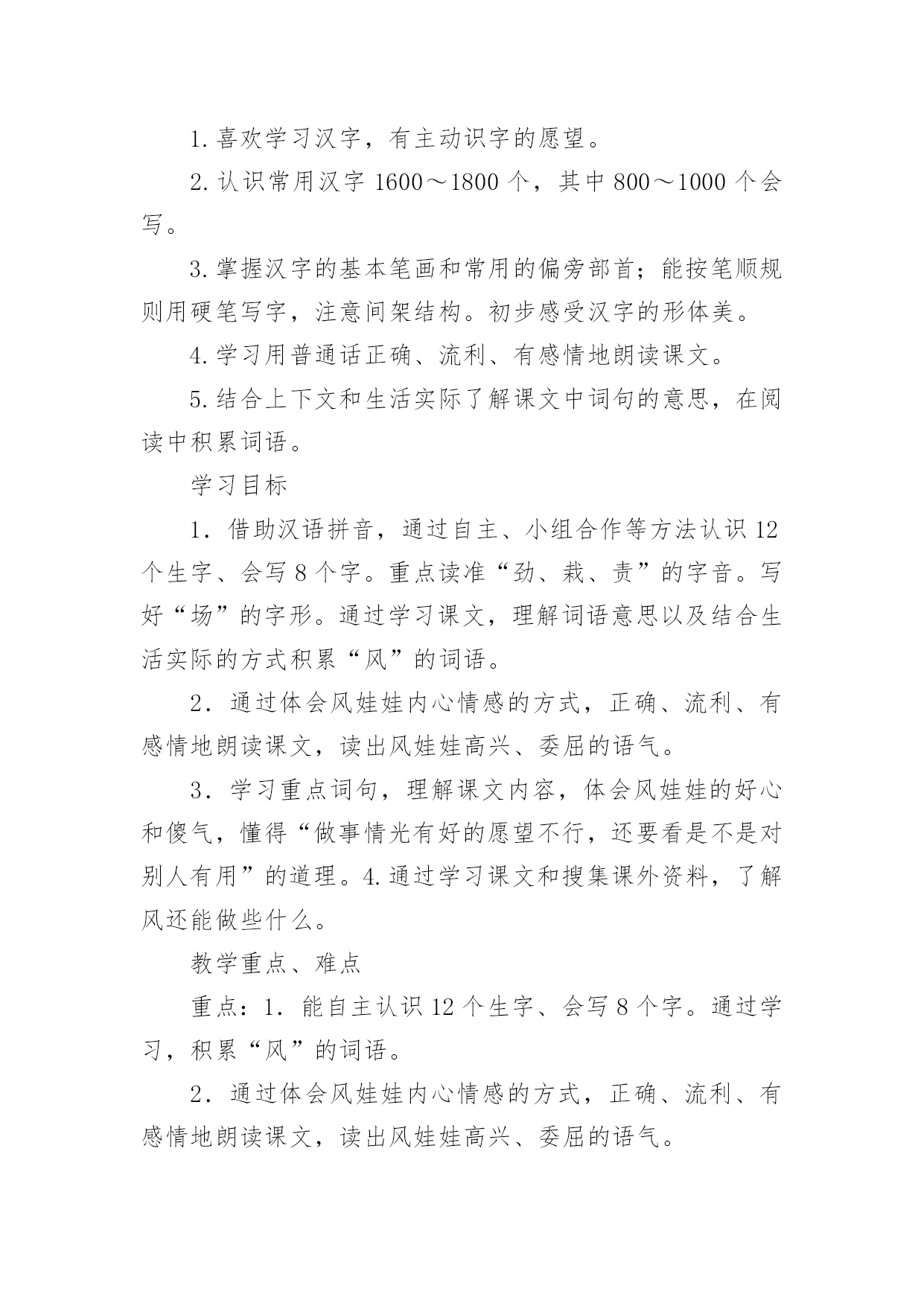 1.喜欢学习汉字，有主动识字的愿望。

2.认识常用汉字 1600～1800 个，其中 800～1000 个会写。

3.掌握汉字的基本笔画和常用的偏旁部首；能按笔顺规则用硬笔写字，注意间架结构。初步感受汉字的形体美。

4.学习用普通话正确、流利、有感情地朗读课文。

5.结合上下文和生活实际了解课文中词句的意思，在阅读中积累词语。

学习目标

1．借助汉语拼音，通过自主、小组合作等方法认识 12 个生字、会写 8 个字。重点读准“劲、栽、责”的字音。写好“场”的字形。通过学习课文，理解词语意思以及结合生活实际的方式积累“风”的词语。

2．通过体会风娃娃内心情感的方式，正确、流利、有感情地朗读课文，读出风娃娃高兴、委屈的语气。

3．学习重点词句，理解课文内容，体会风娃娃的好心和傻气，懂得“做事情光有好的愿望不行，还要看是不是对别人有用”的道理。4.通过学习课文和搜集课外资料，了解风还能做些什么。

教学重点、难点

重点：1．能自主认识 12 个生字、会写 8 个字。通过学习，积累“风”的词语。

2．通过体会风娃娃内心情感的方式，正确、流利、有感情地朗读课文，读出风娃娃高兴、委屈的语气。